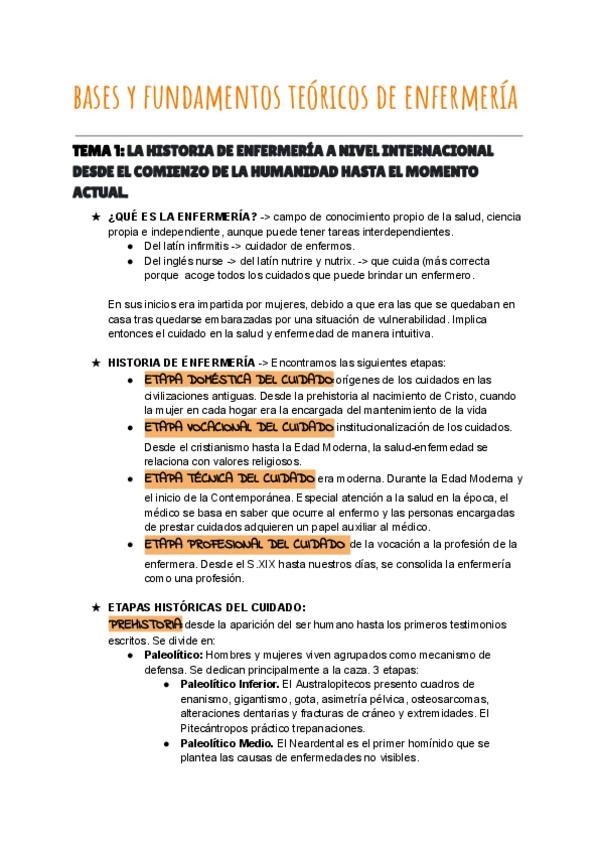 BASES Y FUNDAMENTOS TEÓRICOS DE ENFERMERÍA

TEMA 1: LA HISTORIA DE ENFERMERÍA A NIVEL INTERNACIONAL DESDE EL COMIENZO DE LA HUMANIDAD HASTA EL MOMENTO ACTUAL.

★ ¿QUÉ ES LA ENFERMERÍA? -> campo de conocimiento propio de la salud, ciencia propia e independiente, aunque puede tener tareas interdependientes.
● Del latín infirmitis -> cuidador de enfermos.
● Del inglés nurse -> del latín nutrire y nutrix. -> que cuida (más correcta porque acoge todos los cuidados que puede brindar un enfermero.

En sus inicios era impartida por mujeres, debido a que era las que se quedaban en casa tras quedarse embarazadas por una situación de vulnerabilidad. Implica entonces el cuidado en la salud y enfermedad de manera intuitiva.

★ HISTORIA DE ENFERMERÍA -> Encontramos las siguientes etapas:
● ETAPA DOMÉSTICA DEL CUIDADO orígenes de los cuidados en las civilizaciones antiguas. Desde la prehistoria al nacimiento de Cristo, cuando la mujer en cada hogar era la encargada del mantenimiento de la vida
● ETAPA VOCACIONAL DEL CUIDADO institucionalización de los cuidados. Desde el cristianismo hasta la Edad Moderna, la salud-enfermedad se relaciona con valores religiosos.
● ETAPA TÉCNICA DEL CUIDADO era moderna. Durante la Edad Moderna y el inicio de la Contemporánea. Especial atención a la salud en la época, el médico se basa en saber que ocurre al enfermo y las personas encargadas de prestar cuidados adquieren un papel auxiliar al médico.
● ETAPA PROFESIONAL DEL CUIDADO de la vocación a la profesión de la enfermera. Desde el S.XIX hasta nuestros días, se consolida la enfermería como una profesión.

★ ETAPAS HISTÓRICAS DEL CUIDADO:
PREHISTORIA desde la aparición del ser humano hasta los primeros testimonios escritos. Se divide en:
● Paleolítico: Hombres y mujeres viven agrupados como mecanismo de defensa. Se dedican principalmente a la caza. 3 etapas:
● Paleolítico Inferior. El Australopitecos presento cuadros de enanismo, gigantismo, gota, asimetría pélvica, osteosarcomas, alteraciones dentarias y fracturas de cráneo y extremidades. El Pitecántropos práctico trepanaciones.
● Paleolítico Medio. El Neardental es el primer homínido que se plantea las causas de enfermedades no visibles.